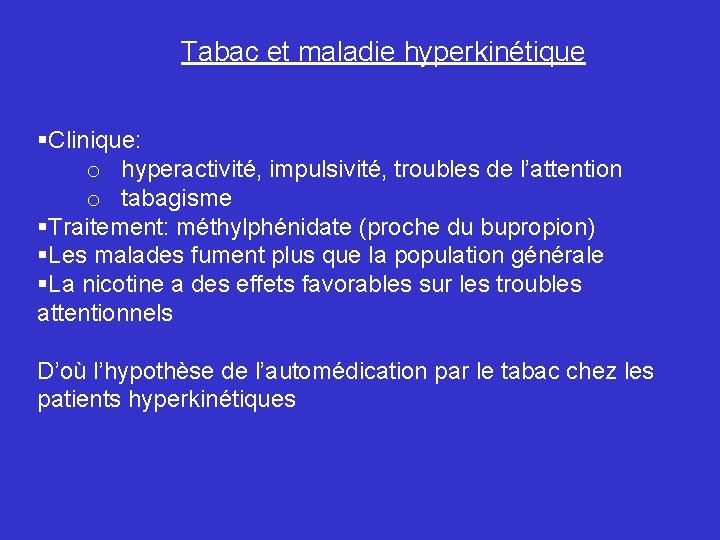 Tabac et maladie hyperkinétique

▪Clinique:
o hyperactivité, impulsivité, troubles de l’attention
o tabagisme
▪Traitement: méthylphénidate (proche du bupropion)
▪Les malades fument plus que la population générale
▪La nicotine a des effets favorables sur les troubles attentionnels

D’où l’hypothèse de l’automédication par le tabac chez les patients hyperkinétiques